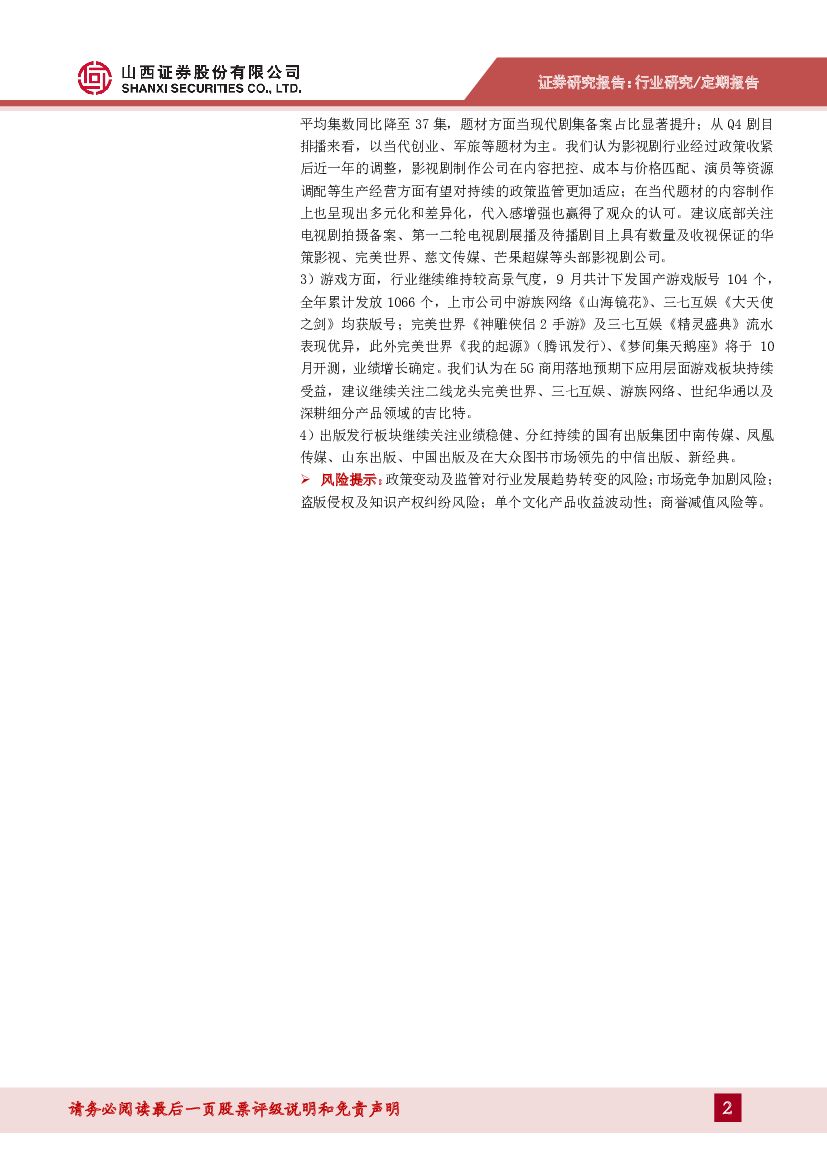 山西证券股份有限公司
SHANXI SECURITIES CO., LTD.

证券研究报告：行业研究/定期报告

平均集数同比降至 37 集，题材方面当现代剧集备案占比显著提升；从 Q4 剧目排播来看，以当代创业、军旅等题材为主。我们认为影视剧行业经过政策收紧后近一年的调整，影视剧制作公司在内容把控、成本与价格匹配、演员等资源调配等生产经营方面有望对持续的政策监管更加适应；在当代题材的内容制作上也呈现出多元化和差异化，代入感增强也赢得了观众的认可。建议底部关注电视剧拍摄备案、第一二轮电视剧展播及待播剧目上具有数量及收视保证的华策影视、完美世界、慈文传媒、芒果超媒等头部影视剧公司。

3）游戏方面，行业继续维持较高景气度，9 月共计下发国产游戏版号 104 个，全年累计发放 1066 个，上市公司中游族网络《山海镜花》、三七互娱《大天使之剑》均获版号；完美世界《神雕侠侣 2 手游》及三七互娱《精灵盛典》流水表现优异，此外完美世界《我的起源》（腾讯发行）、《梦间集天鹅座》将于 10 月开测，业绩增长确定。我们认为在 5G 商用落地预期下应用层面游戏板块持续受益，建议继续关注二线龙头完美世界、三七互娱、游族网络、世纪华通以及深耕细分产品领域的吉比特。

4）出版发行板块继续关注业绩稳健、分红持续的国有出版集团中南传媒、凤凰传媒、山东出版、中国出版及在大众图书市场领先的中信出版、新经典。

➢ 风险提示：政策变动及监管对行业发展趋势转变的风险；市场竞争加剧风险；盗版侵权及知识产权纠纷风险；单个文化产品收益波动性；商誉减值风险等。

请务必阅读最后一页股票评级说明和免责声明

2